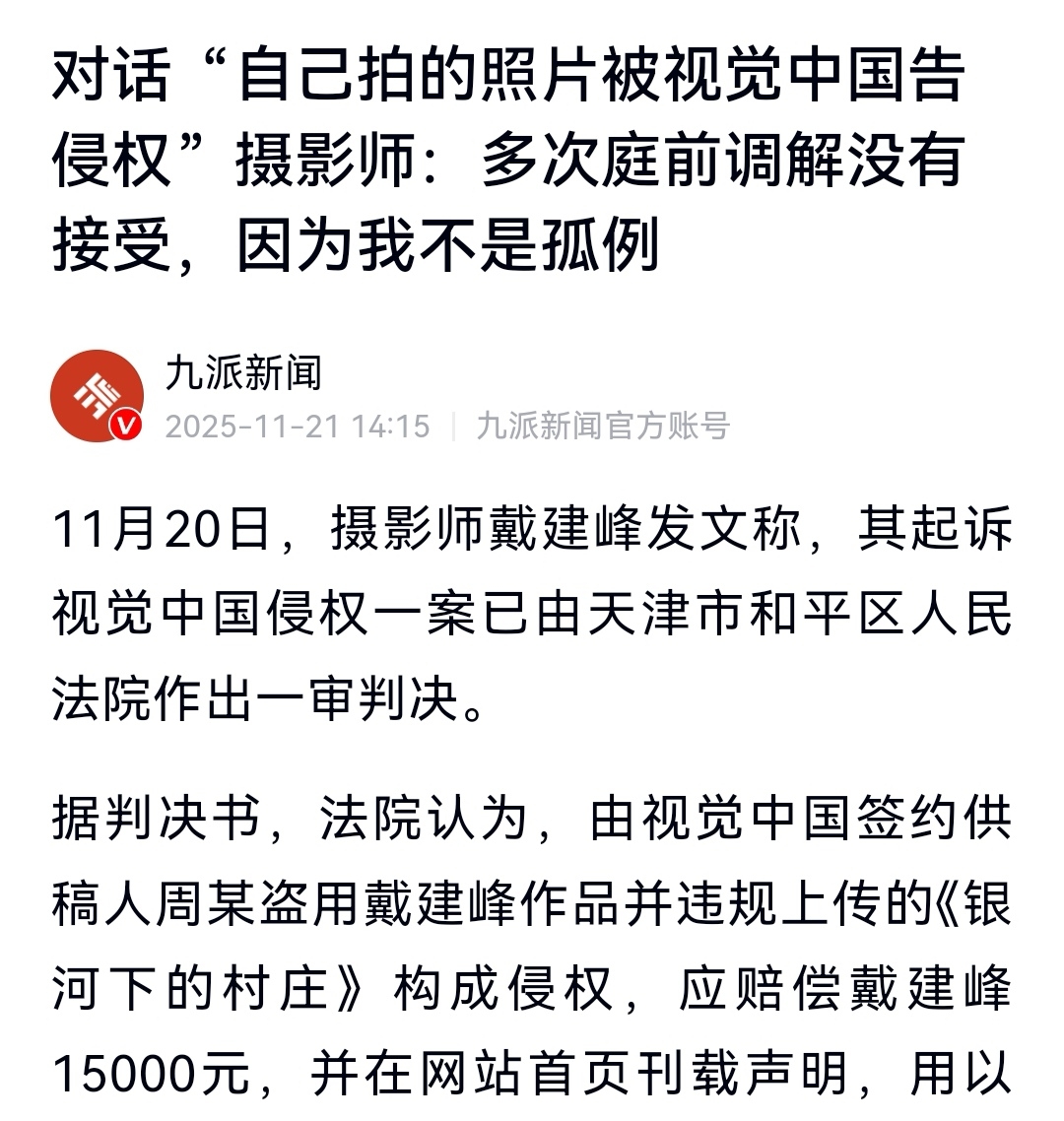 对话“自己拍的照片被视觉中国告侵权”摄影师：多次庭前调解没有接受，因为我不是孤例

九派新闻
2025-11-21 14:15 | 九派新闻官方账号

11月20日，摄影师戴建峰发文称，其起诉视觉中国侵权一案已由天津市和平区人民法院作出一审判决。

据判决书，法院认为，由视觉中国签约供稿人周某盗用戴建峰作品并违规上传的《银河下的村庄》构成侵权，应赔偿戴建峰15000元，并在网站首页刊载声明，用以